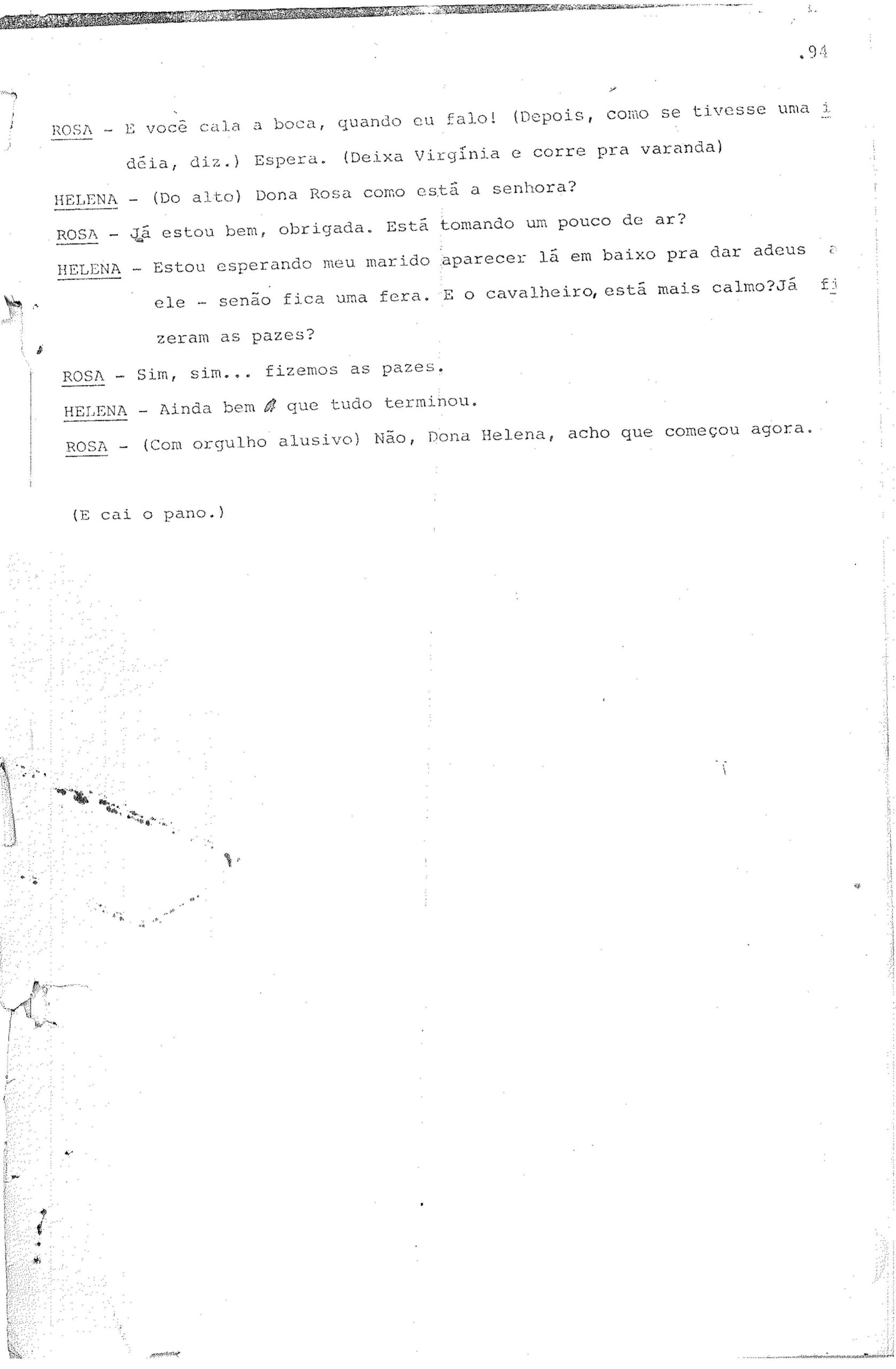 .94

ROSA - E você cala a boca, quando eu falo! (Depois, como se tivesse uma idéia, diz.) Espera. (Deixa Virgínia e corre pra varanda)

HELENA - (Do alto) Dona Rosa como está a senhora?

ROSA - Já estou bem, obrigada. Está tomando um pouco de ar?

HELENA - Estou esperando meu marido aparecer lá em baixo pra dar adeus a ele - senão fica uma fera. E o cavalheiro, está mais calmo?Já fizeram as pazes?

ROSA - Sim, sim... fizemos as pazes.

HELENA - Ainda bem que tudo terminou.

ROSA - (Com orgulho alusivo) Não, Dona Helena, acho que começou agora.

(E cai o pano.)